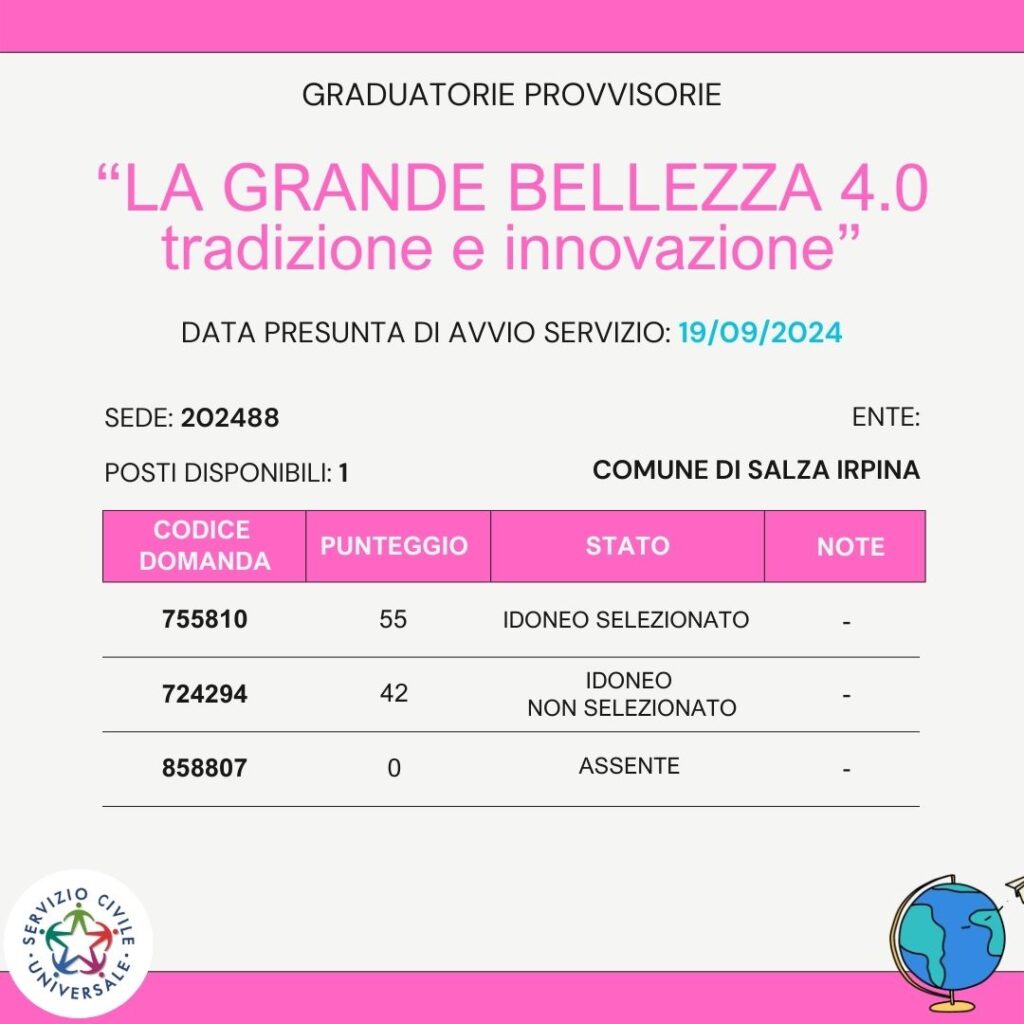 GRADUATORIE PROVVISORIE

“LA GRANDE BELLEZZA 4.0 tradizione e innovazione”

DATA PRESUNTA DI AVVIO SERVIZIO: 19/09/2024

SEDE: 202488

ENTE:

POSTI DISPONIBILI: 1

COMUNE DI SALZA IRPINA

| CODICE DOMANDA | PUNTEGGIO | STATO | NOTE |
|---|---|---|---|
| 755810 | 55 | IDONEO SELEZIONATO | - |
| 724294 | 42 | IDONEO NON SELEZIONATO | - |
| 858807 | 0 | ASSENTE | - |

SERVIZIO CIVILE UNIVERSALE